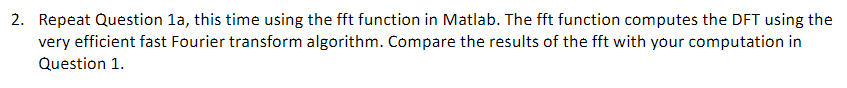 2. Repeat Question 1a, this time using the fft function in Matlab. The fft function computes the DFT using the very efficient fast Fourier transform algorithm. Compare the results of the fft with your computation in Question 1.